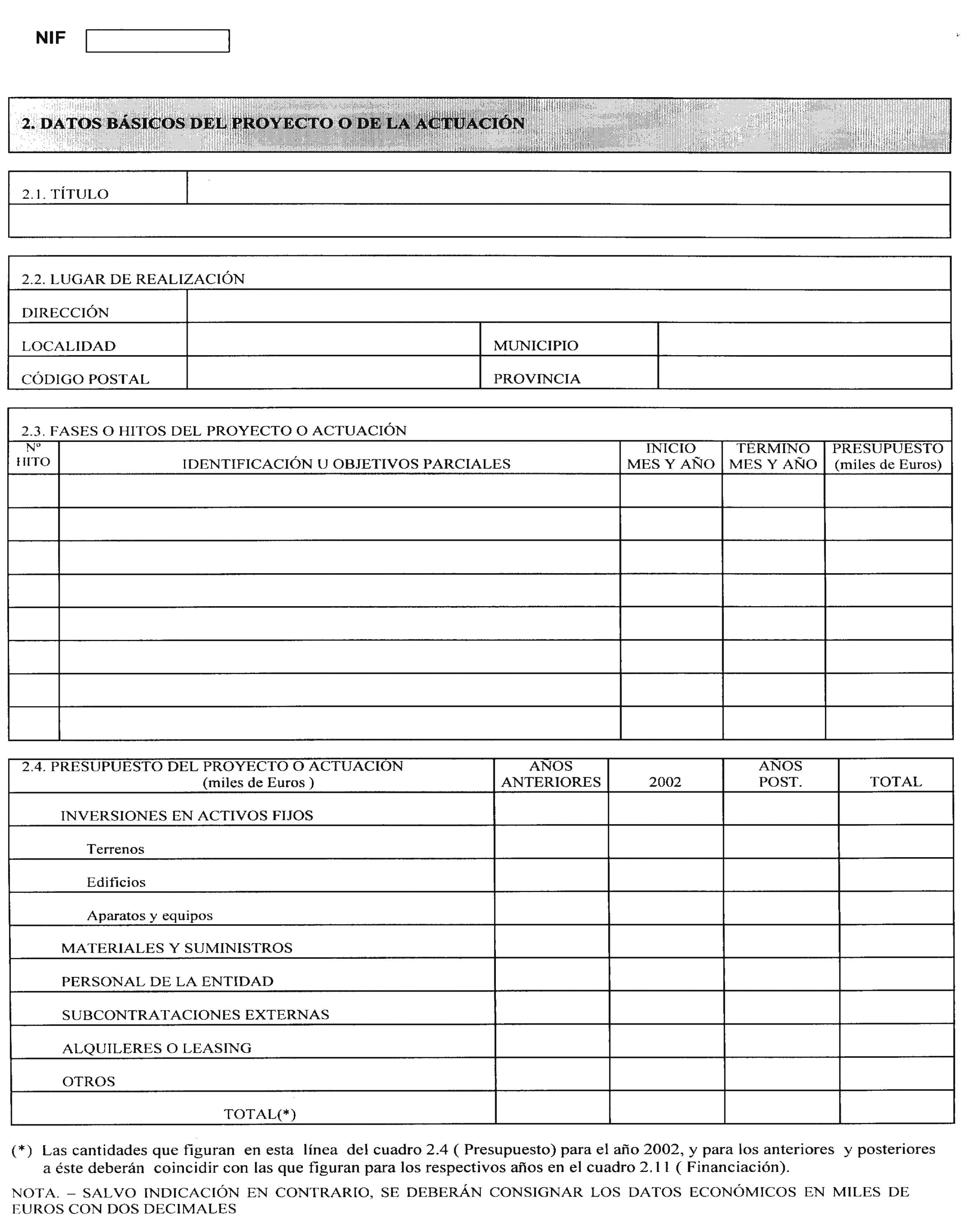 NIF

2. DATOS BÁSICOS DEL PROYECTO O DE LA ACTUACIÓN

| 2.1. TÍTULO | |
|---|---|
| | |

2.2. LUGAR DE REALIZACIÓN

| DIRECCIÓN | | | |
|---|---|---|---|
| LOCALIDAD | | MUNICIPIO | |
| CÓDIGO POSTAL | | PROVINCIA | |

2.3. FASES O HITOS DEL PROYECTO O ACTUACIÓN

| Nº HITO | IDENTIFICACIÓN U OBJETIVOS PARCIALES | INICIO MES Y AÑO | TERMINO MES Y AÑO | PRESUPUESTO (miles de Euros) |
|---|---|---|---|---|
| | | | | |
| | | | | |
| | | | | |
| | | | | |
| | | | | |
| | | | | |
| | | | | |
| | | | | |

| 2.4. PRESUPUESTO DEL PROYECTO O ACTUACIÓN (miles de Euros ) | AÑOS ANTERIORES | 2002 | AÑOS POST. | TOTAL |
|---|---|---|---|---|
| INVERSIONES EN ACTIVOS FIJOS | | | | |
| Terrenos | | | | |
| Edificios | | | | |
| Aparatos y equipos | | | | |
| MATERIALES Y SUMINISTROS | | | | |
| PERSONAL DE LA ENTIDAD | | | | |
| SUBCONTRATACIONES EXTERNAS | | | | |
| ALQUILERES O LEASING | | | | |
| OTROS | | | | |
| TOTAL(*) | | | | |

(*) Las cantidades que figuran en esta línea del cuadro 2.4 ( Presupuesto) para el año 2002, y para los anteriores y posteriores a éste deberán coincidir con las que figuran para los respectivos años en el cuadro 2.11 ( Financiación).

NOTA. – SALVO INDICACIÓN EN CONTRARIO, SE DEBERÁN CONSIGNAR LOS DATOS ECONÓMICOS EN MILES DE EUROS CON DOS DECIMALES